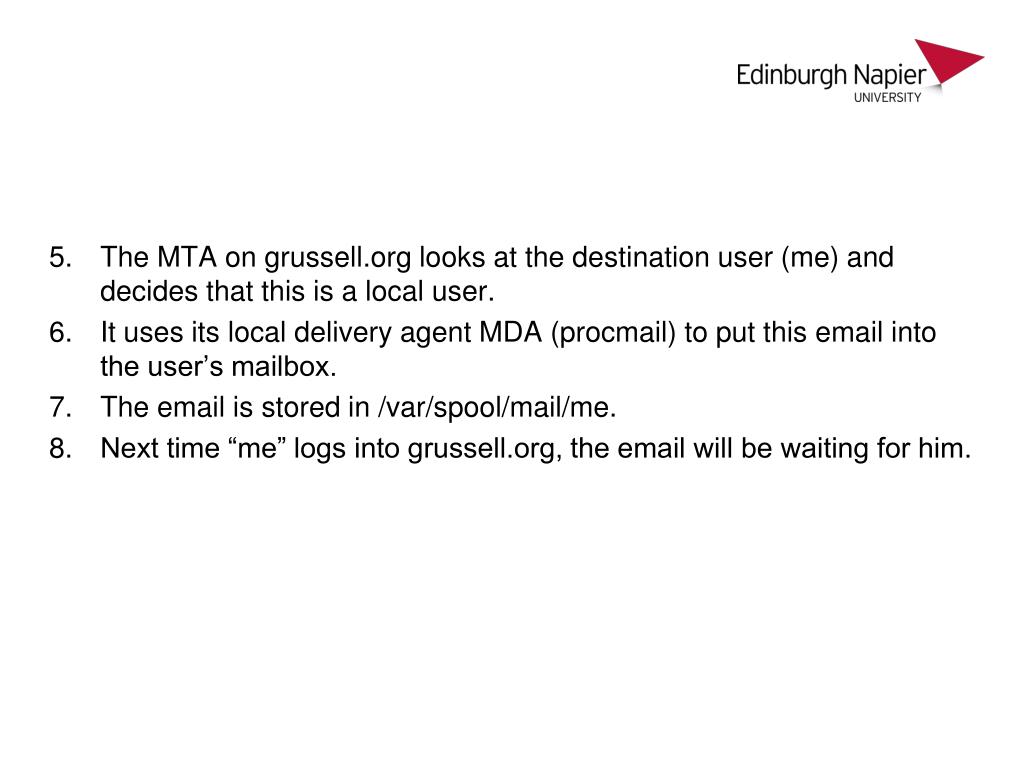 Edinburgh Napier
UNIVERSITY

5. The MTA on grussell.org looks at the destination user (me) and decides that this is a local user.
6. It uses its local delivery agent MDA (procmail) to put this email into the user’s mailbox.
7. The email is stored in /var/spool/mail/me.
8. Next time “me” logs into grussell.org, the email will be waiting for him.